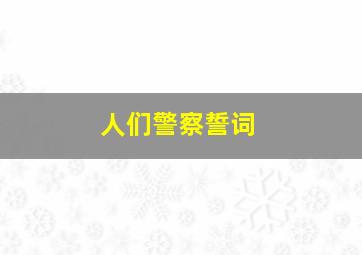 人们警察誓词